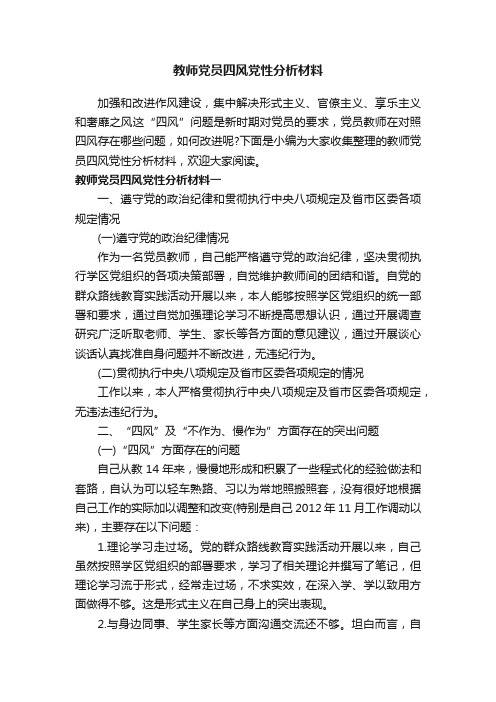 教师党员四风党性分析材料

加强和改进作风建设，集中解决形式主义、官僚主义、享乐主义和奢靡之风这“四风”问题是新时期对党员的要求，党员教师在对照四风存在哪些问题，如何改进呢?下面是小编为大家收集整理的教师党员四风党性分析材料，欢迎大家阅读。

教师党员四风党性分析材料一

一、遵守党的政治纪律和贯彻执行中央八项规定及省市区委各项规定情况

(一)遵守党的政治纪律情况

作为一名党员教师，自己能严格遵守党的政治纪律，坚决贯彻执行学区党组织的各项决策部署，自觉维护教师间的团结和谐。自党的群众路线教育实践活动开展以来，本人能够按照学区党组织的统一部署和要求，通过自觉加强理论学习不断提高思想认识，通过开展调查研究广泛听取老师、学生、家长等各方面的意见建议，通过开展谈心谈话认真找准自身问题并不断改进，无违纪行为。

(二)贯彻执行中央八项规定及省市区委各项规定的情况

工作以来，本人严格贯彻执行中央八项规定及省市区委各项规定，无违法违纪行为。

二、“四风”及“不作为、慢作为”方面存在的突出问题

(一)“四风”方面存在的问题

自己从教 14 年来，慢慢地形成和积累了一些程式化的经验做法和套路，自认为可以轻车熟路、习以为常地照搬照套，没有很好地根据自己工作的实际加以调整和改变(特别是自己 2012 年 11 月工作调动以来)，主要存在以下问题：

1.理论学习走过场。党的群众路线教育实践活动开展以来，自己虽然按照学区党组织的部署要求，学习了相关理论并撰写了笔记，但理论学习流于形式，经常走过场，不求实效，在深入学、学以致用方面做得不够。这是形式主义在自己身上的突出表现。

2.与身边同事、学生家长等方面沟通交流还不够。坦白而言，自